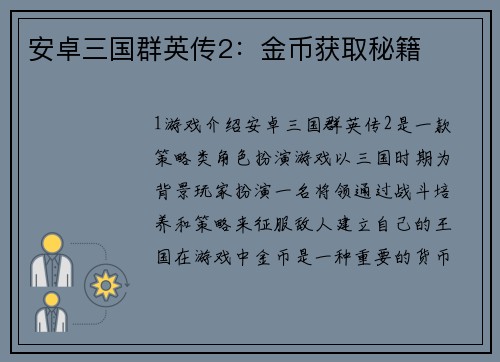 安卓三国群英传2：金币获取秘籍

1游戏介绍安卓三国群英传2是一款策略类角色扮演游戏以三国时期为背景玩家扮演一名将领通过战斗培养和策略来征服敌人建立自己的王国在游戏中金币是一种重要的货币